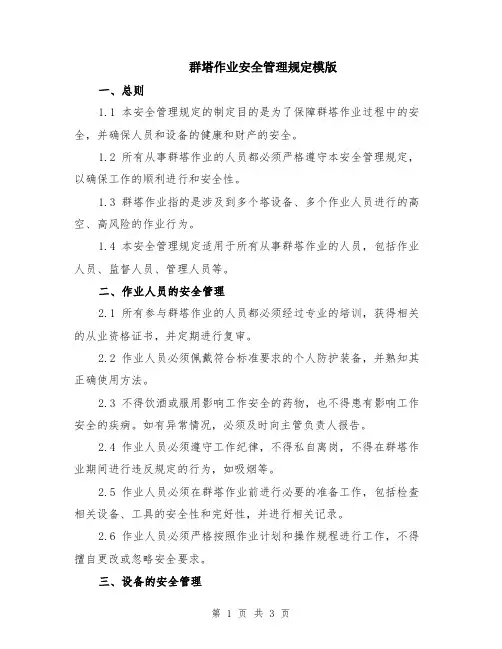 群塔作业安全管理规定模版

一、总则

1.1 本安全管理规定的制定目的是为了保障群塔作业过程中的安全，并确保人员和设备的健康和财产的安全。

1.2 所有从事群塔作业的人员都必须严格遵守本安全管理规定，以确保工作的顺利进行和安全性。

1.3 群塔作业指的是涉及到多个塔设备、多个作业人员进行的高空、高风险的作业行为。

1.4 本安全管理规定适用于所有从事群塔作业的人员，包括作业人员、监督人员、管理人员等。

二、作业人员的安全管理

2.1 所有参与群塔作业的人员都必须经过专业的培训，获得相关的从业资格证书，并定期进行复审。

2.2 作业人员必须佩戴符合标准要求的个人防护装备，并熟知其正确使用方法。

2.3 不得饮酒或服用影响工作安全的药物，也不得患有影响工作安全的疾病。如有异常情况，必须及时向主管负责人报告。

2.4 作业人员必须遵守工作纪律，不得私自离岗，不得在群塔作业期间进行违反规定的行为，如吸烟等。

2.5 作业人员必须在群塔作业前进行必要的准备工作，包括检查相关设备、工具的安全性和完好性，并进行相关记录。

2.6 作业人员必须严格按照作业计划和操作规程进行工作，不得擅自更改或忽略安全要求。

三、设备的安全管理

第 1 页 共 3 页